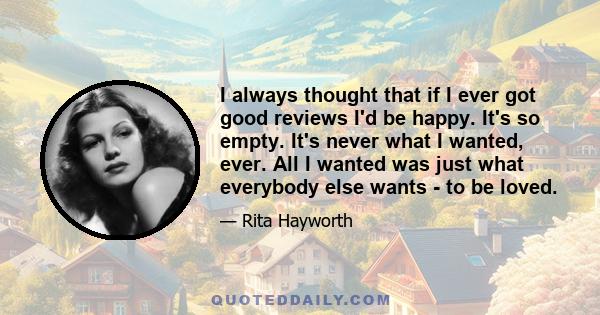 I always thought that if I ever got good reviews I'd be happy. It's so empty. It's never what I wanted, ever. All I wanted was just what everybody else wants - to be loved.

— Rita Hayworth

QUOTEDDAILY.COM